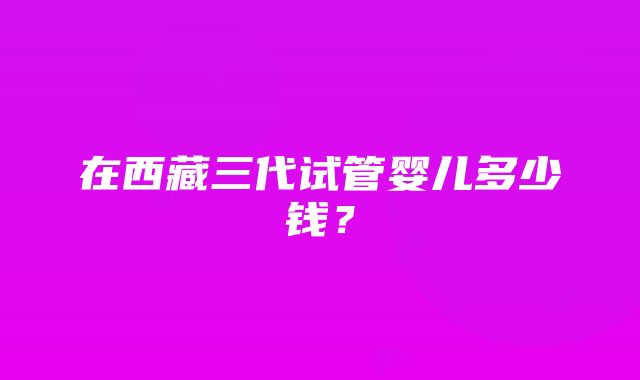 在西藏三代试管婴儿多少钱？